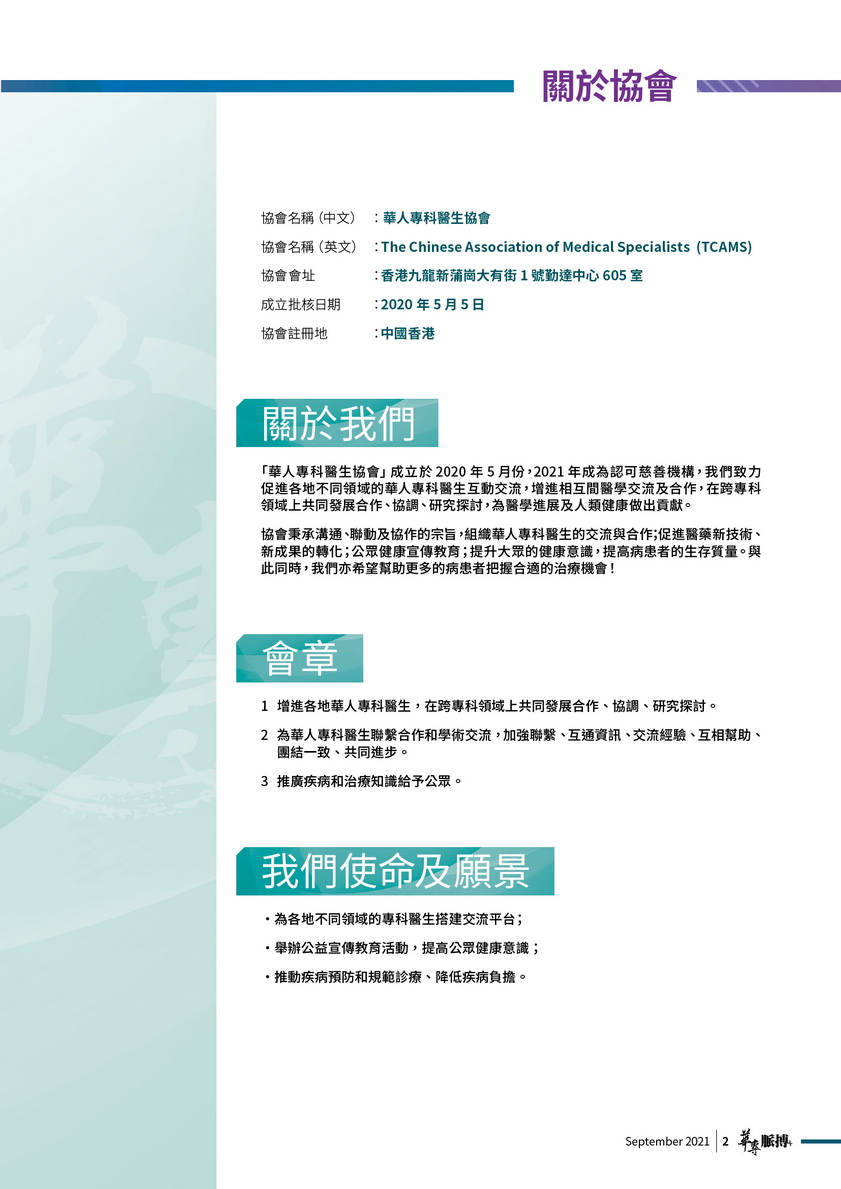 關於協會

協會名稱（中文） ：華人專科醫生協會

協會名稱（英文） ：The Chinese Association of Medical Specialists（TCAMS）

協會會址 ：香港九龍新蒲崗大有街 1 號勤達中心 605 室

成立批核日期 ：2020 年 5 月 5 日

協會註冊地 ：中國香港

關於我們

「華人專科醫生協會」成立於 2020 年 5 月份，2021 年成為認可慈善機構，我們致力促進各地不同領域的華人專科醫生互動交流，增進相互間醫學交流及合作，在跨專科領域上共同發展合作、協調、研究探討，為醫學進展及人類健康做出貢獻。

協會秉承溝通、聯動及協作的宗旨，組織華人專科醫生的交流與合作;促進醫藥新技術、新成果的轉化；公眾健康宣傳教育；提升大眾的健康意識，提高病患者的生存質量。與此同時，我們亦希望幫助更多的病患者把握合適的治療機會！

會章

1 增進各地華人專科醫生，在跨專科領域上共同發展合作、協調、研究探討。

2 為華人專科醫生聯繫合作和學術交流，加強聯繫、互通資訊、交流經驗、互相幫助、團結一致、共同進步。

3 推廣疾病和治療知識給予公眾。

我們使命及願景

・為各地不同領域的專科醫生搭建交流平台；

・舉辦公益宣傳教育活動，提高公眾健康意識；

・推動疾病預防和規範診療、降低疾病負擔。

September 2021 | 2 華專脈搏